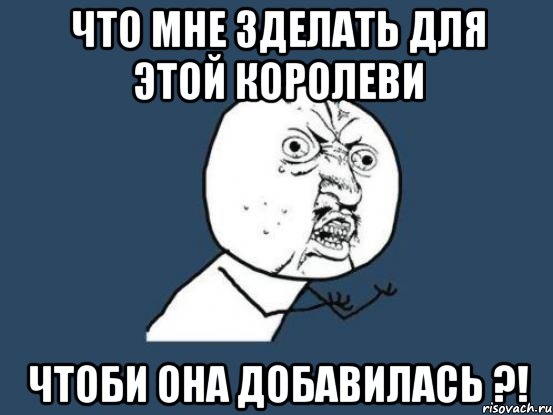 ЧТО МНЕ ЗДЕЛАТЬ ДЛЯ ЭТОЙ КОРОЛЕВИ

ЧТОБИ ОНА ДОБАВИЛАСЬ ?!

risovach.ru